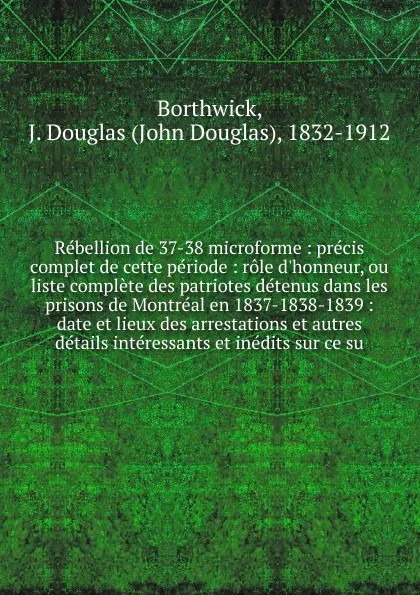 Borthwick,
J. Douglas (John Douglas), 1832-1912

Rébellion de 37-38 microforme : précis complet de cette période : rôle d'honneur, ou liste complète des patriotes détenus dans les prisons de Montréal en 1837-1838-1839 : date et lieux des arrestations et autres détails intéressants et inédits sur ce su